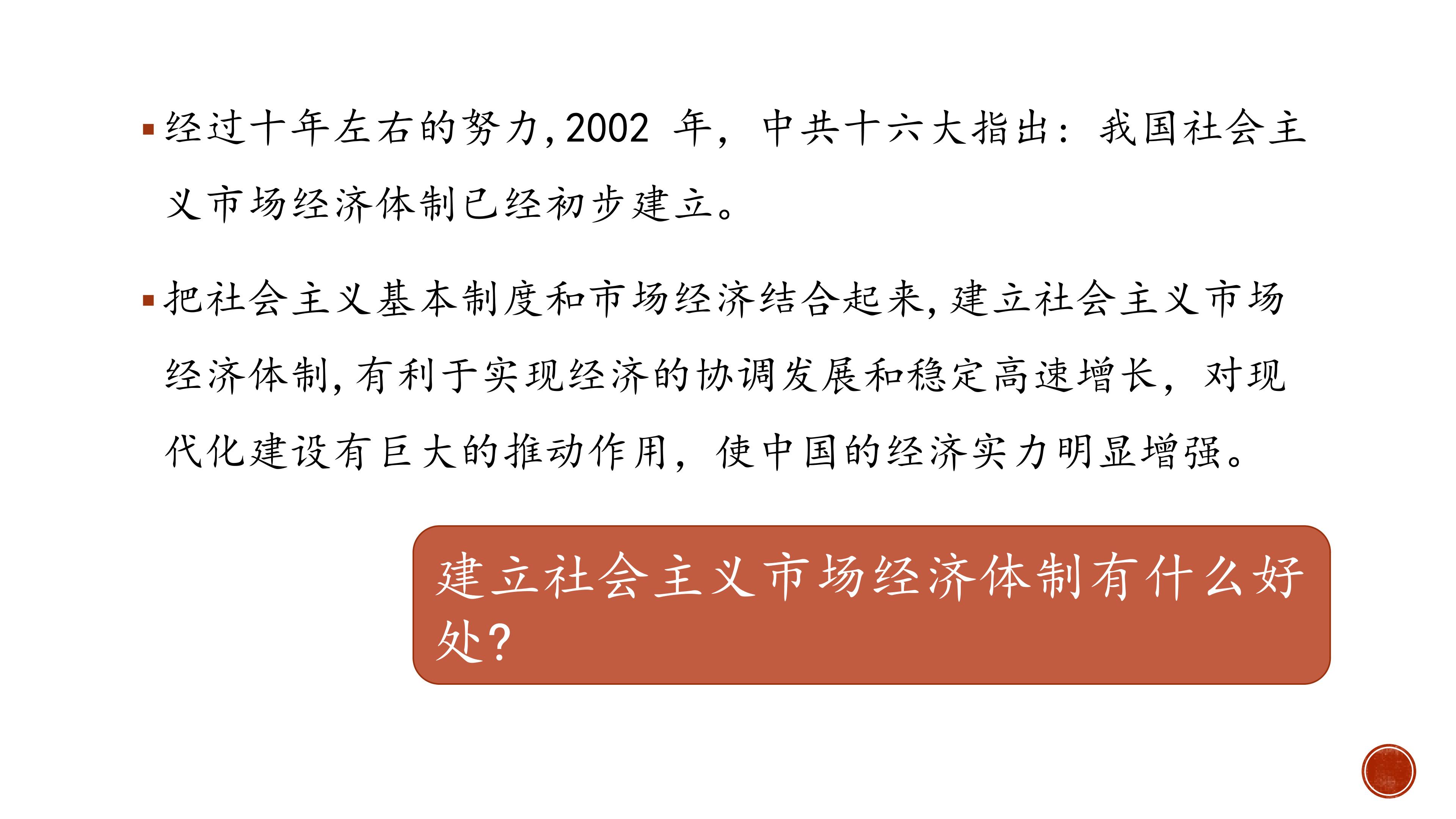 • 经过十年左右的努力,2002年，中共十六大指出：我国社会主义市场经济体制已经初步建立。

• 把社会主义基本制度和市场经济结合起来,建立社会主义市场经济体制,有利于实现经济的协调发展和稳定高速增长，对现代化建设有巨大的推动作用，使中国的经济实力明显增强。

建立社会主义市场经济体制有什么好处?